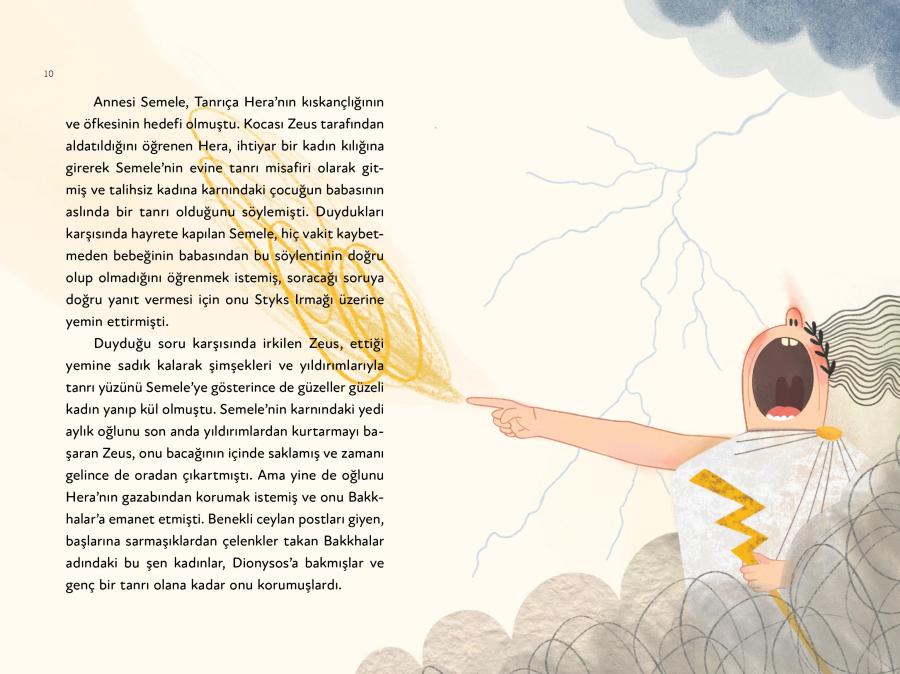 10

Annesi Semele, Tanrıça Hera'nın kıskançlığının ve öfkesinin hedefi olmuştu. Kocası Zeus tarafından aldatıldığını öğrenen Hera, ihtiyar bir kadın kılığına girerek Semele'nin evine tanrı misafiri olarak gitmiş ve talihsiz kadına karnındaki çocuğun babasının aslında bir tanrı olduğunu söylemişti. Duydukları karşısında hayrete kapılan Semele, hiç vakit kaybetmeden bebeğinin babasından bu söylentinin doğru olup olmadığını öğrenmek istemiş, soracağı soruya doğru yanıt vermesi için onu Styks Irmağı üzerine yemin ettirmişti.

Duyduğu soru karşısında irkilen Zeus, ettiği yemine sadık kalarak şimşekleri ve yıldırımlarıyla tanrı yüzünü Semele'ye gösterince de güzeller güzeli kadın yanıp kül olmuştu. Semele'nin karnındaki yedi aylık oğlunu son anda yıldırımlardan kurtarmayı başaran Zeus, onu bacağının içinde saklamış ve zamanı gelince de oradan çıkartmıştı. Ama yine de oğlunu Hera'nın gazabından korumak istemiş ve onu Bakkhalar'a emanet etmişti. Benekli ceylan postları giyen, başlarına sarmaşıklardan çelenkler takan Bakkhalar adındaki bu şen kadınlar, Dionysos'a bakmışlar ve genç bir tanrı olana kadar onu korumuşlardı.